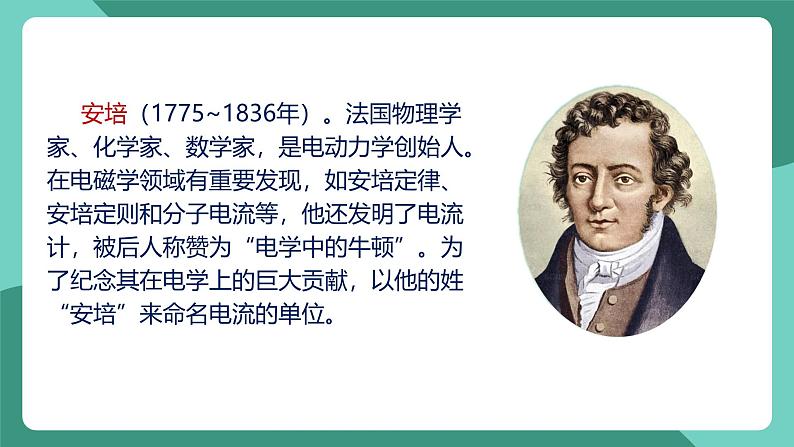 安培（1775~1836年）。法国物理学家、化学家、数学家，是电动力学创始人。在电磁学领域有重要发现，如安培定律、安培定则和分子电流等，他还发明了电流计，被后人称赞为“电学中的牛顿”。为了纪念其在电学上的巨大贡献，以他的姓“安培”来命名电流的单位。